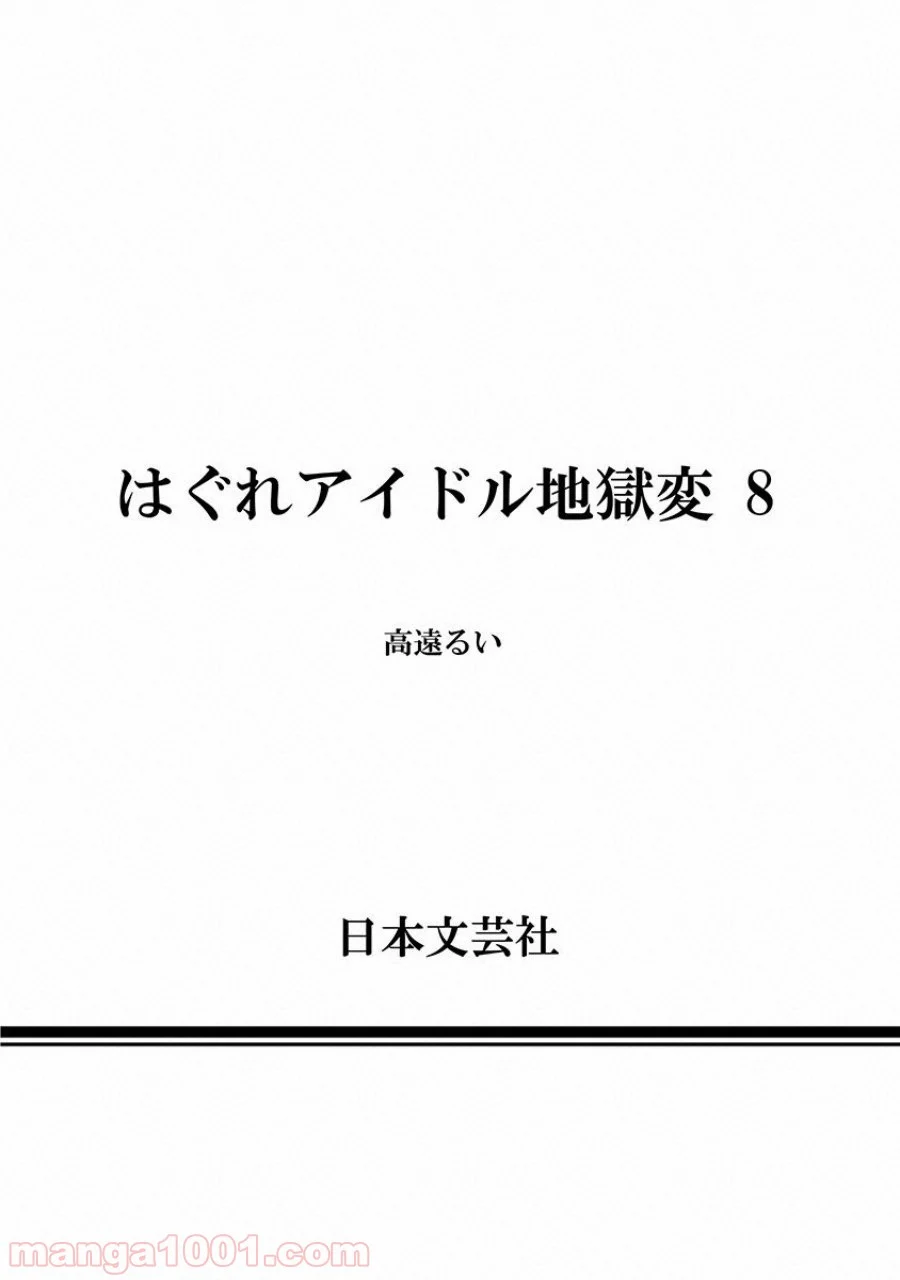 はぐれアイドル地獄変 8

高遠るい

日本文芸社

manga1001.com